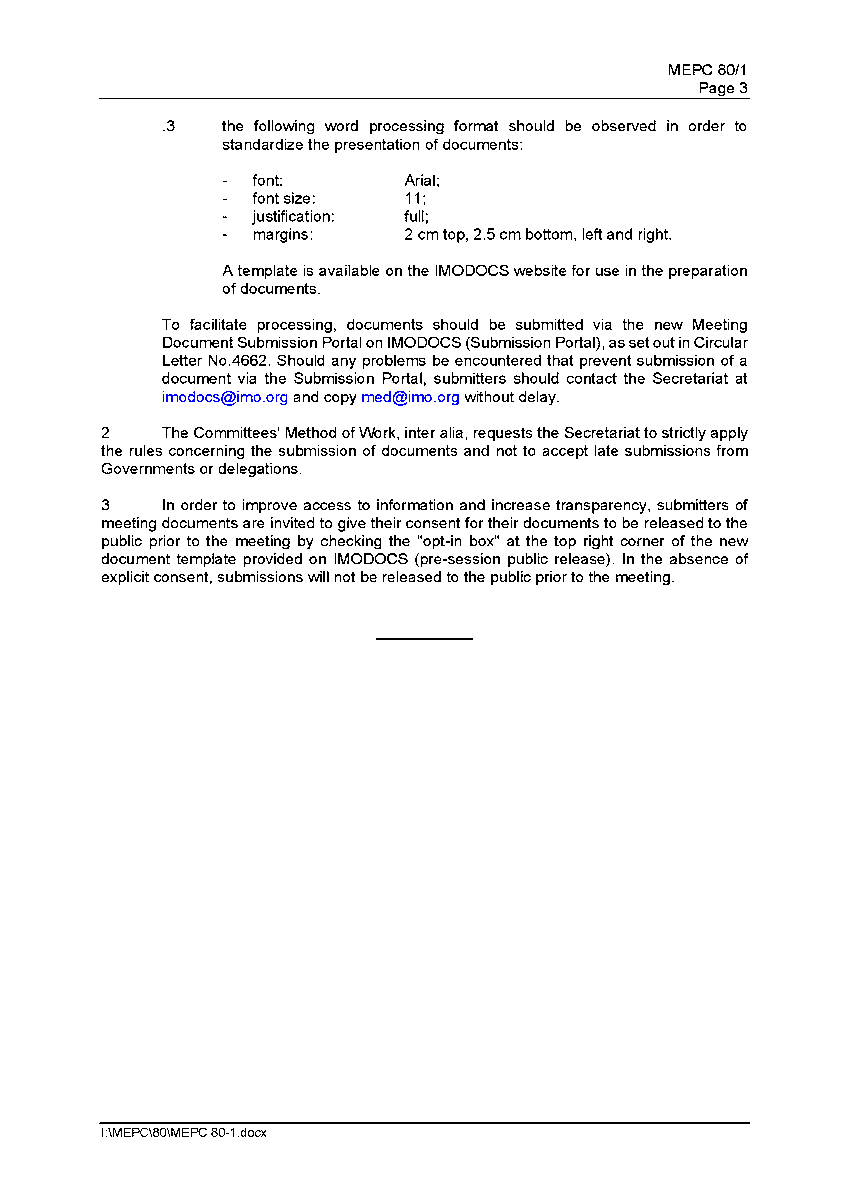 MEPC 80/1
Page 3

.3 the following word processing format should be observed in order to standardize the presentation of documents:

- font: Arial;
- font size: 11;
- justification: full;
- margins: 2 cm top, 2.5 cm bottom, left and right.

A template is available on the IMODOCS website for use in the preparation of documents.

To facilitate processing, documents should be submitted via the new Meeting Document Submission Portal on IMODOCS (Submission Portal), as set out in Circular Letter No.4662. Should any problems be encountered that prevent submission of a document via the Submission Portal, submitters should contact the Secretariat at imodocs@imo.org and copy med@imo.org without delay.

2 The Committees' Method of Work, inter alia, requests the Secretariat to strictly apply the rules concerning the submission of documents and not to accept late submissions from Governments or delegations.

3 In order to improve access to information and increase transparency, submitters of meeting documents are invited to give their consent for their documents to be released to the public prior to the meeting by checking the "opt-in box" at the top right corner of the new document template provided on IMODOCS (pre-session public release). In the absence of explicit consent, submissions will not be released to the public prior to the meeting.

I:\MEPC\80\MEPC 80-1.docx